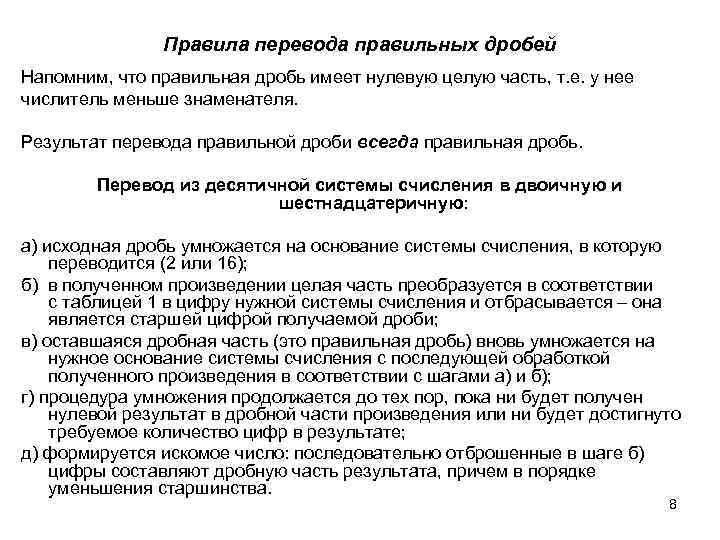 Правила перевода правильных дробей

Напомним, что правильная дробь имеет нулевую целую часть, т.е. у нее числитель меньше знаменателя.

Результат перевода правильной дроби всегда правильная дробь.

Перевод из десятичной системы счисления в двоичную и шестнадцатеричную:

а) исходная дробь умножается на основание системы счисления, в которую переводится (2 или 16);

б) в полученном произведении целая часть преобразуется в соответствии с таблицей 1 в цифру нужной системы счисления и отбрасывается – она является старшей цифрой получаемой дроби;

в) оставшаяся дробная часть (это правильная дробь) вновь умножается на нужное основание системы счисления с последующей обработкой полученного произведения в соответствии с шагами а) и б);

г) процедура умножения продолжается до тех пор, пока ни будет получен нулевой результат в дробной части произведения или ни будет достигнуто требуемое количество цифр в результате;

д) формируется искомое число: последовательно отброшенные в шаге б) цифры составляют дробную часть результата, причем в порядке уменьшения старшинства.

8